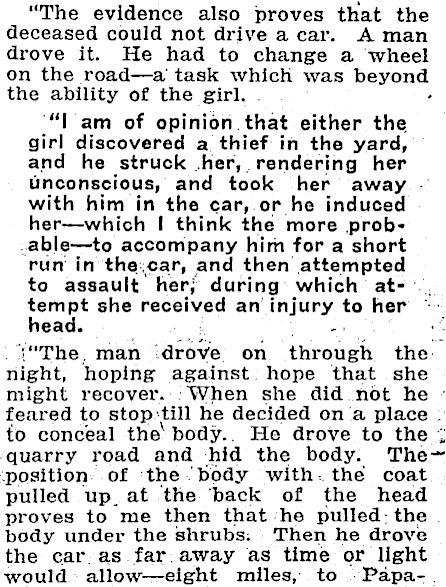 "The evidence also proves that the deceased could not drive a car. A man drove it. He had to change a wheel on the road—a task which was beyond the ability of the girl.

"I am of opinion that either the girl discovered a thief in the yard, and he struck her, rendering her unconscious, and took her away with him in the car, or he induced her—which I think the more probable—to accompany him for a short run in the car, and then attempted to assault her, during which attempt she received an injury to her head.

"The man drove on through the night, hoping against hope that she might recover. When she did not he feared to stop till he decided on a place to conceal the body. He drove to the quarry road and hid the body. The position of the body with the coat pulled up at the back of the head proves to me then that he pulled the body under the shrubs. Then he drove the car as far away as time or light would allow—eight miles, to Papa-